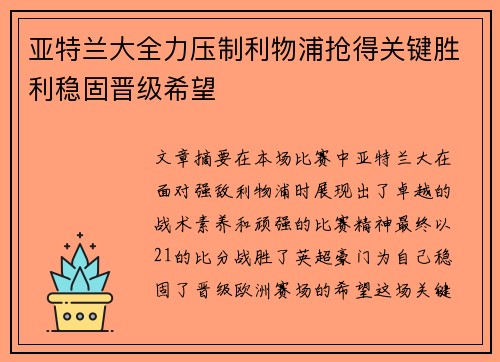 亚特兰大全力压制利物浦抢得关键胜利稳固晋级希望

文章摘要在本场比赛中亚特兰大在面对强敌利物浦时展现出了卓越的战术素养和顽强的比赛精神最终以21的比分战胜了英超豪门为自己稳固了晋级欧洲赛场的希望这场关键